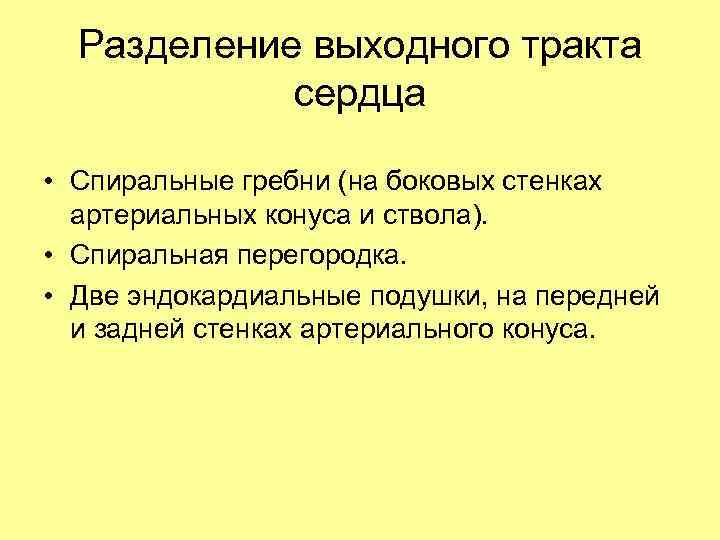 Разделение выходного тракта сердца

• Спиральные гребни (на боковых стенках артериальных конуса и ствола).
• Спиральная перегородка.
• Две эндокардиальные подушки, на передней и задней стенках артериального конуса.